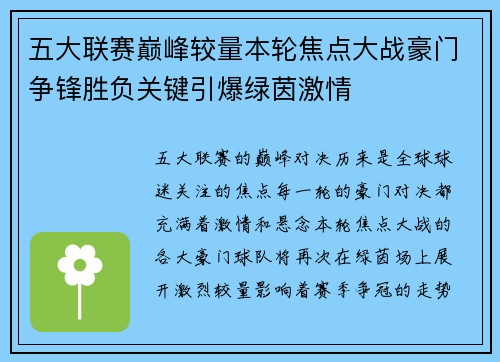 五大联赛巅峰较量本轮焦点大战豪门争锋胜负关键引爆绿茵激情

五大联赛的巅峰对决历来是全球球迷关注的焦点每一轮的豪门对决都充满着激情和悬念本轮焦点大战的各大豪门球队将再次在绿茵场上展开激烈较量影响着赛季争冠的走势